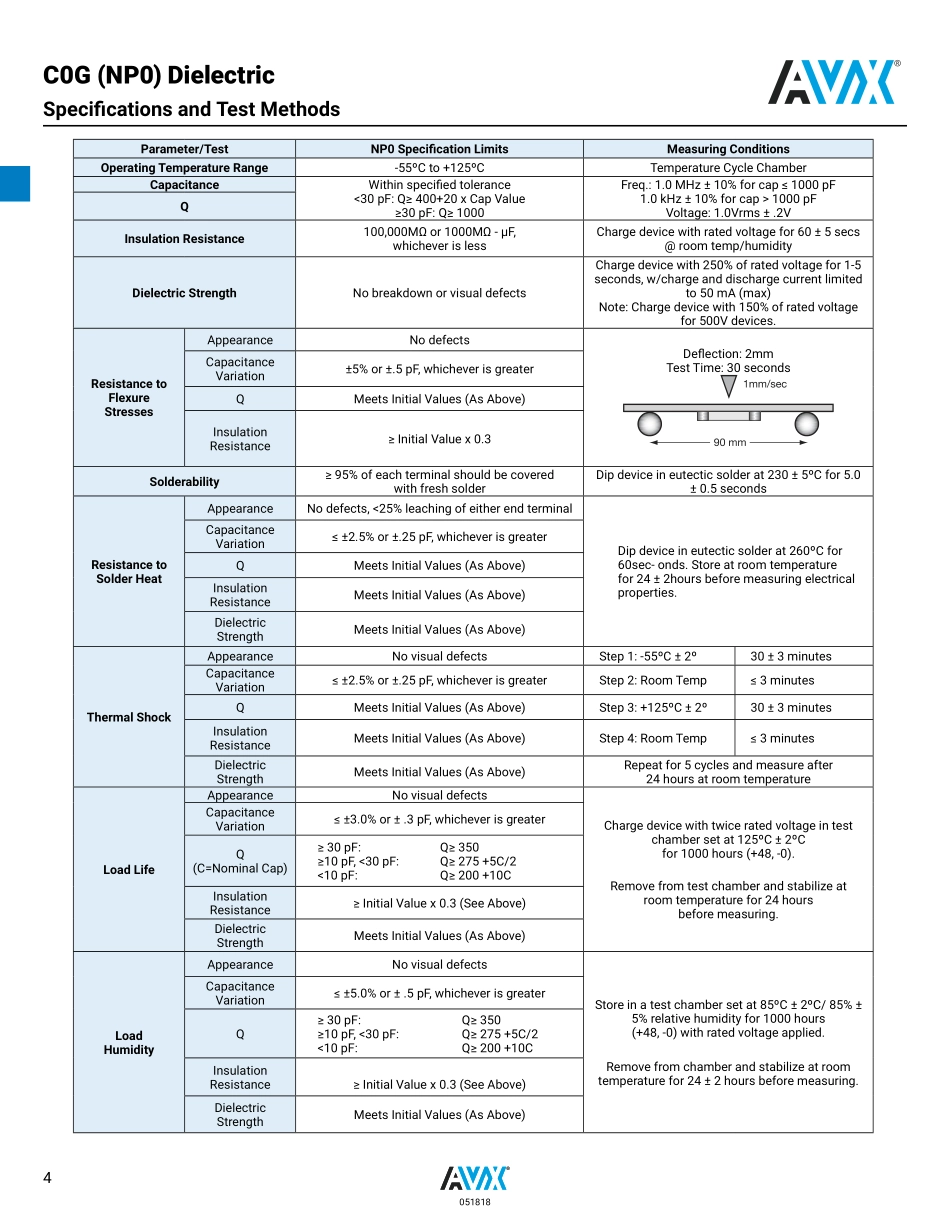 C0G (NP0) Dielectric

Specifications and Test Methods

AVX®

| Parameter/Test | | NP0 Specification Limits | Measuring Conditions | |
|---|---|---|---|---|
| Operating Temperature Range | | -55ºC to +125ºC | Temperature Cycle Chamber | |
| Capacitance | | Within specified tolerance <30 pF: Q≥ 400+20 x Cap Value ≥30 pF: Q≥ 1000 | Freq.: 1.0 MHz ± 10% for cap ≤ 1000 pF 1.0 kHz ± 10% for cap > 1000 pF Voltage: 1.0Vrms ± .2V | |
| Q | | | | |
| Insulation Resistance | | 100,000MΩ or 1000MΩ - μF, whichever is less | Charge device with rated voltage for 60 ± 5 secs @ room temp/humidity | |
| Dielectric Strength | | No breakdown or visual defects | Charge device with 250% of rated voltage for 1-5 seconds, w/charge and discharge current limited to 50 mA (max) Note: Charge device with 150% of rated voltage for 500V devices. | |
| Resistance to Flexure Stresses | Appearance | No defects | Deflection: 2mm Test Time: 30 seconds 1mm/sec 90 mm | |
| | Capacitance Variation | ±5% or ±.5 pF, whichever is greater | | |
| | Q | Meets Initial Values (As Above) | | |
| | Insulation Resistance | ≥ Initial Value x 0.3 | | |
| Solderability | | ≥ 95% of each terminal should be covered with fresh solder | Dip device in eutectic solder at 230 ± 5ºC for 5.0 ± 0.5 seconds | |
| Resistance to Solder Heat | Appearance | No defects, <25% leaching of either end terminal | Dip device in eutectic solder at 260ºC for 60sec- onds. Store at room temperature for 24 ± 2hours before measuring electrical properties. | |
| | Capacitance Variation | ≤ ±2.5% or ±.25 pF, whichever is greater | | |
| | Q | Meets Initial Values (As Above) | | |
| | Insulation Resistance | Meets Initial Values (As Above) | | |
| | Dielectric Strength | Meets Initial Values (As Above) | | |
| Thermal Shock | Appearance | No visual defects | Step 1: -55ºC ± 2º | 30 ± 3 minutes |
| | Capacitance Variation | ≤ ±2.5% or ±.25 pF, whichever is greater | Step 2: Room Temp | ≤ 3 minutes |
| | Q | Meets Initial Values (As Above) | Step 3: +125ºC ± 2º | 30 ± 3 minutes |
| | Insulation Resistance | Meets Initial Values (As Above) | Step 4: Room Temp | ≤ 3 minutes |
| | Dielectric Strength | Meets Initial Values (As Above) | Repeat for 5 cycles and measure after 24 hours at room temperature | |
| Load Life | Appearance | No visual defects | Charge device with twice rated voltage in test chamber set at 125ºC ± 2ºC for 1000 hours (+48, -0). Remove from test chamber and stabilize at room temperature for 24 hours before measuring. | |
| | Capacitance Variation | ≤ ±3.0% or ± .3 pF, whichever is greater | | |
| | Q (C=Nominal Cap) | ≥ 30 pF: Q≥ 350 ≥10 pF, <30 pF: Q≥ 275 +5C/2 <10 pF: Q≥ 200 +10C | | |
| | Insulation Resistance | ≥ Initial Value x 0.3 (See Above) | | |
| | Dielectric Strength | Meets Initial Values (As Above) | | |
| Load Humidity | Appearance | No visual defects | Store in a test chamber set at 85ºC ± 2ºC/ 85% ± 5% relative humidity for 1000 hours (+48, -0) with rated voltage applied. Remove from chamber and stabilize at room temperature for 24 ± 2 hours before measuring. | |
| | Capacitance Variation | ≤ ±5.0% or ± .5 pF, whichever is greater | | |
| | Q | ≥ 30 pF: Q≥ 350 ≥10 pF, <30 pF: Q≥ 275 +5C/2 <10 pF: Q≥ 200 +10C | | |
| | Insulation Resistance | ≥ Initial Value x 0.3 (See Above) | | |
| | Dielectric Strength | Meets Initial Values (As Above) | | |

4

AVX
051818